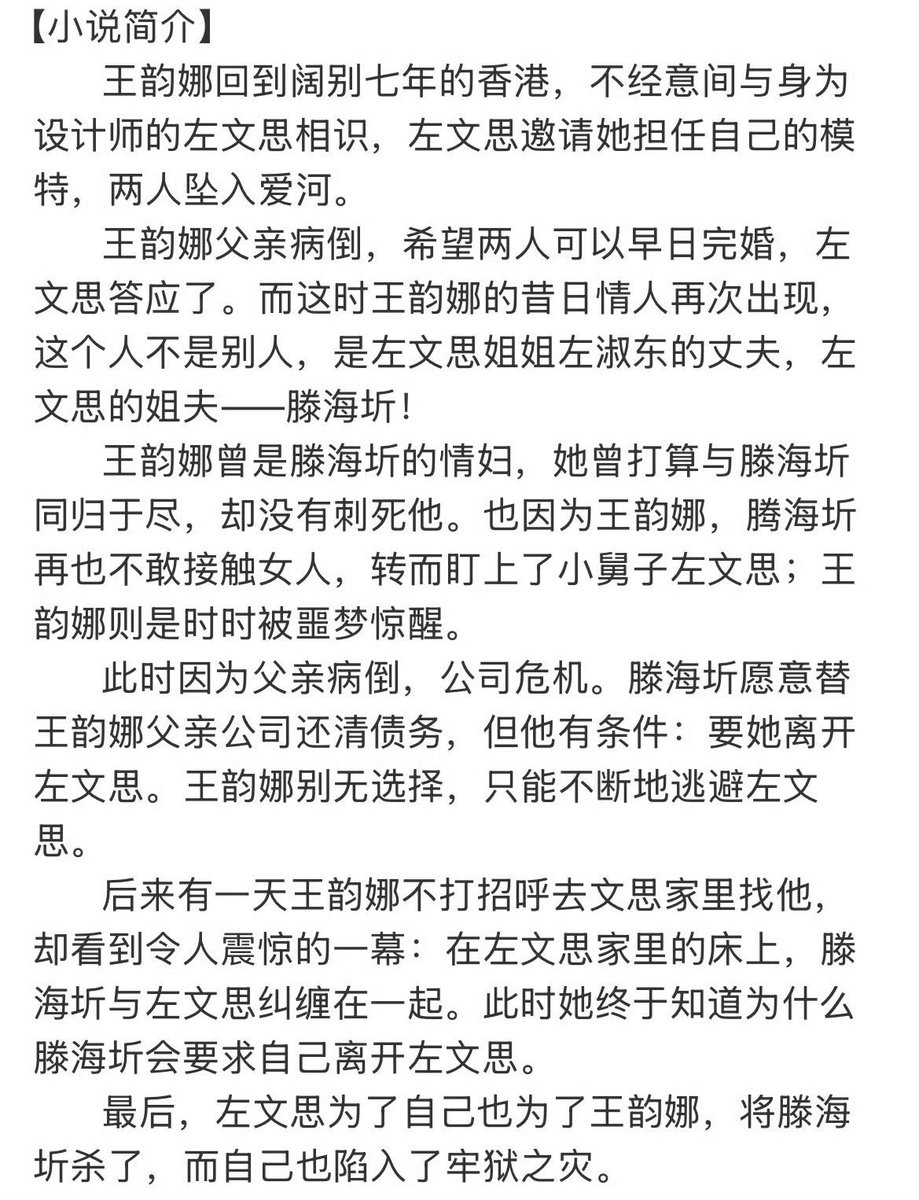 【小说简介】

王韵娜回到阔别七年的香港，不经意间与身为设计师的左文思相识，左文思邀请她担任自己的模特，两人坠入爱河。

王韵娜父亲病倒，希望两人可以早日完婚，左文思答应了。而这时王韵娜的昔日情人再次出现，这个人不是别人，是左文思姐姐左淑东的丈夫，左文思的姐夫——滕海圻！

王韵娜曾是滕海圻的情妇，她曾打算与滕海圻同归于尽，却没有刺死他。也因为王韵娜，腾海圻再也不敢接触女人，转而盯上了小舅子左文思；王韵娜则是时时被噩梦惊醒。

此时因为父亲病倒，公司危机。滕海圻愿意替王韵娜父亲公司还清债务，但他有条件：要她离开左文思。王韵娜别无选择，只能不断地逃避左文思。

后来有一天王韵娜不打招呼去文思家里找他，却看到令人震惊的一幕：在左文思家里的床上，滕海圻与左文思纠缠在一起。此时她终于知道为什么滕海圻会要求自己离开左文思。

最后，左文思为了自己也为了王韵娜，将滕海圻杀了，而自己也陷入了牢狱之灾。